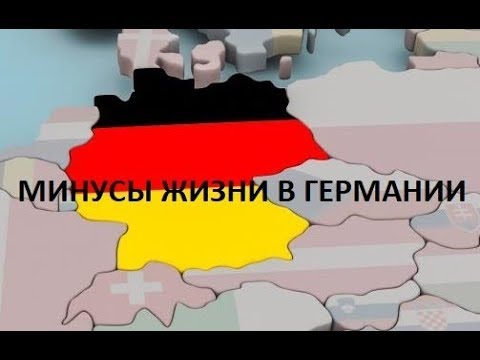 МИНУСЫ ЖИЗНИ В ГЕРМАНИИ